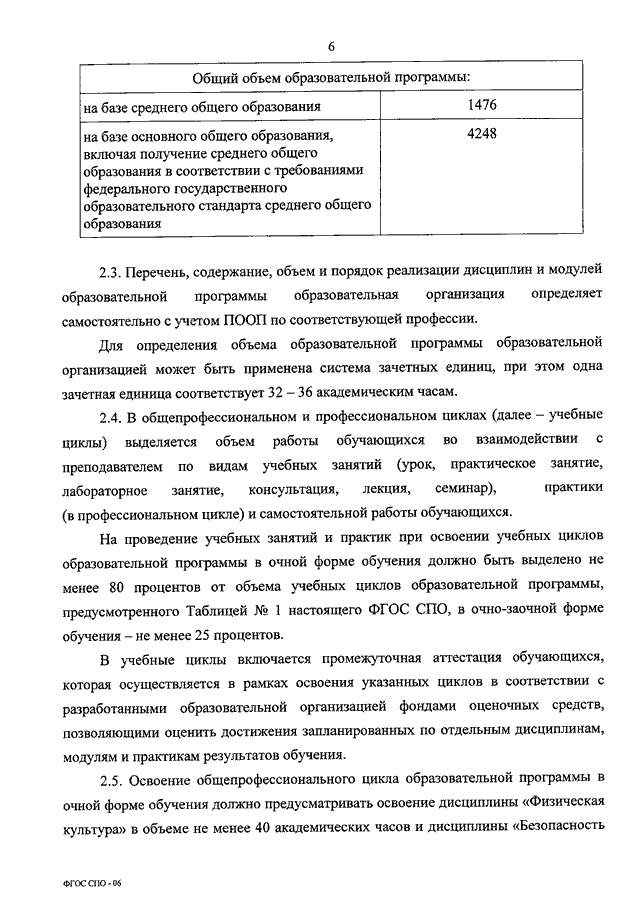 6

| Общий объем образовательной программы: | |
|---|---|
| на базе среднего общего образования | 1476 |
| на базе основного общего образования, включая получение среднего общего образования в соответствии с требованиями федерального государственного образовательного стандарта среднего общего образования | 4248 |

2.3. Перечень, содержание, объем и порядок реализации дисциплин и модулей образовательной программы образовательная организация определяет самостоятельно с учетом ПООП по соответствующей профессии.

Для определения объема образовательной программы образовательной организацией может быть применена система зачетных единиц, при этом одна зачетная единица соответствует 32 – 36 академическим часам.

2.4. В общепрофессиональном и профессиональном циклах (далее – учебные циклы) выделяется объем работы обучающихся во взаимодействии с преподавателем по видам учебных занятий (урок, практическое занятие, лабораторное занятие, консультация, лекция, семинар), практики (в профессиональном цикле) и самостоятельной работы обучающихся.

На проведение учебных занятий и практик при освоении учебных циклов образовательной программы в очной форме обучения должно быть выделено не менее 80 процентов от объема учебных циклов образовательной программы, предусмотренного Таблицей № 1 настоящего ФГОС СПО, в очно-заочной форме обучения – не менее 25 процентов.

В учебные циклы включается промежуточная аттестация обучающихся, которая осуществляется в рамках освоения указанных циклов в соответствии с разработанными образовательной организацией фондами оценочных средств, позволяющими оценить достижения запланированных по отдельным дисциплинам, модулям и практикам результатов обучения.

2.5. Освоение общепрофессионального цикла образовательной программы в очной форме обучения должно предусматривать освоение дисциплины «Физическая культура» в объеме не менее 40 академических часов и дисциплины «Безопасность

ФГОС СПО - 06